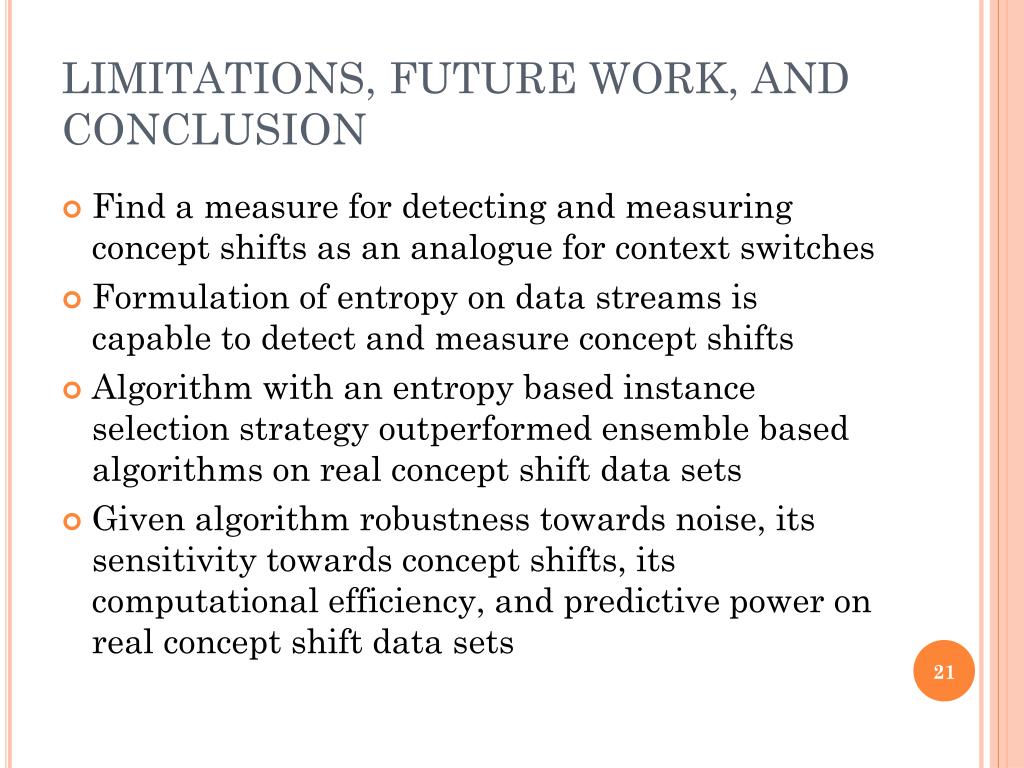 LIMITATIONS, FUTURE WORK, AND CONCLUSION

Find a measure for detecting and measuring concept shifts as an analogue for context switches

Formulation of entropy on data streams is capable to detect and measure concept shifts

Algorithm with an entropy based instance selection strategy outperformed ensemble based algorithms on real concept shift data sets

Given algorithm robustness towards noise, its sensitivity towards concept shifts, its computational efficiency, and predictive power on real concept shift data sets

21